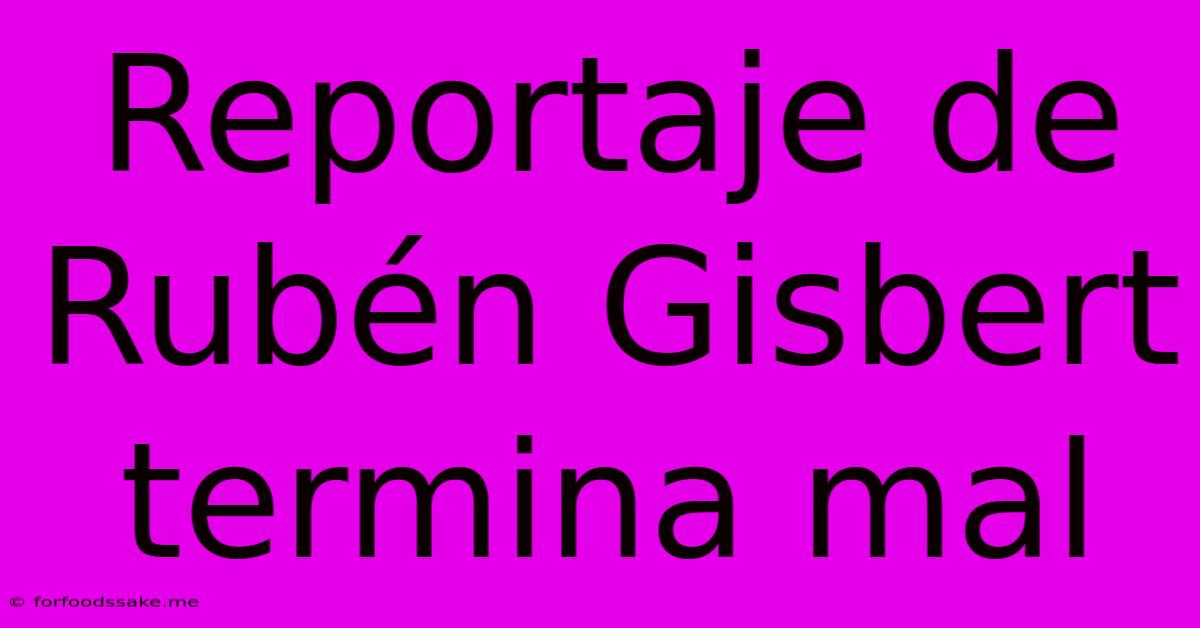 Reportaje de Rubén Gisbert termina mal

© forfoodssake.me